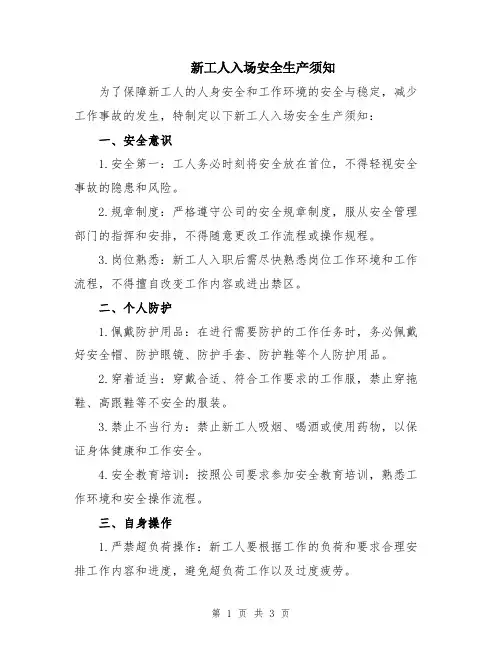 新工人入场安全生产须知

为了保障新工人的人身安全和工作环境的安全与稳定，减少工作事故的发生，特制定以下新工人入场安全生产须知：

一、安全意识

1.安全第一：工人务必时刻将安全放在首位，不得轻视安全事故的隐患和风险。

2.规章制度：严格遵守公司的安全规章制度，服从安全管理部门的指挥和安排，不得随意更改工作流程或操作规程。

3.岗位熟悉：新工人入职后需尽快熟悉岗位工作环境和工作流程，不得擅自改变工作内容或进出禁区。

二、个人防护

1.佩戴防护用品：在进行需要防护的工作任务时，务必佩戴好安全帽、防护眼镜、防护手套、防护鞋等个人防护用品。

2.穿着适当：穿戴合适、符合工作要求的工作服，禁止穿拖鞋、高跟鞋等不安全的服装。

3.禁止不当行为：禁止新工人吸烟、喝酒或使用药物，以保证身体健康和工作安全。

4.安全教育培训：按照公司要求参加安全教育培训，熟悉工作环境和安全操作流程。

三、自身操作

1.严禁超负荷操作：新工人要根据工作的负荷和要求合理安排工作内容和进度，避免超负荷工作以及过度疲劳。

第 1 页 共 3 页